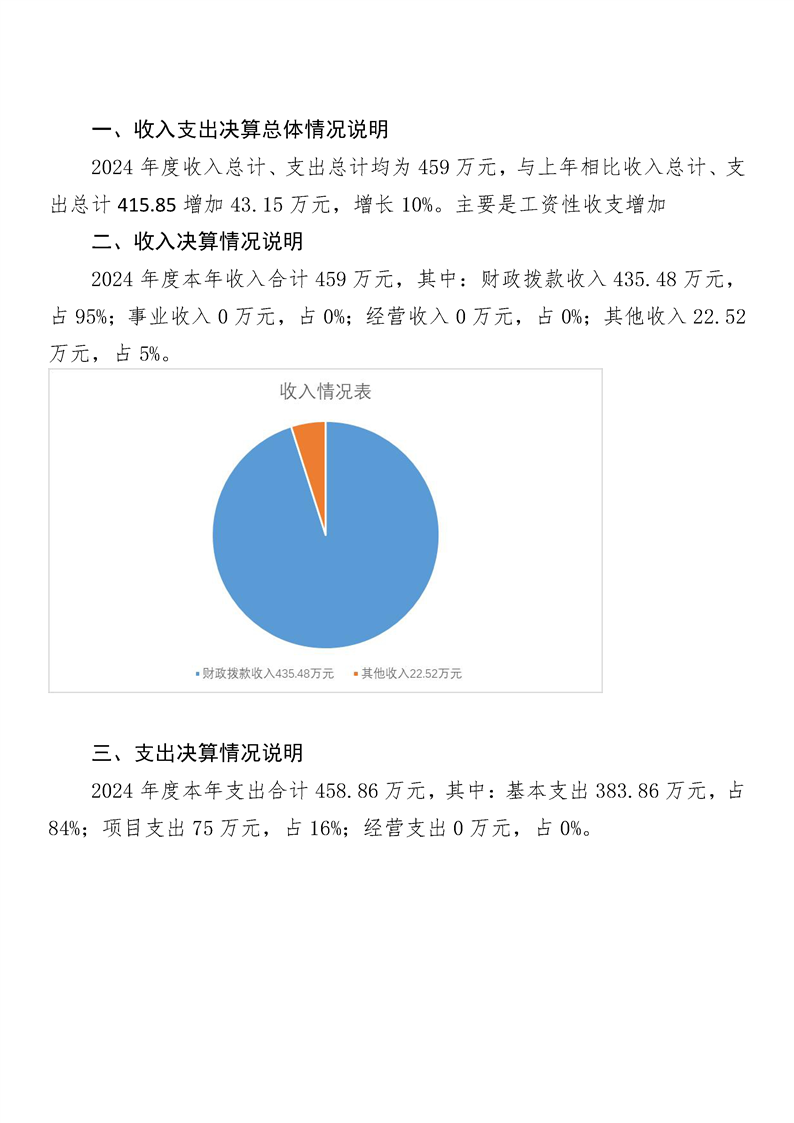 一、收入支出决算总体情况说明

2024 年度收入总计、支出总计均为 459 万元，与上年相比收入总计、支出总计 415.85 增加 43.15 万元，增长 10%。主要是工资性收支增加

二、收入决算情况说明

2024 年度本年收入合计 459 万元，其中：财政拨款收入 435.48 万元，占 95%；事业收入 0 万元，占 0%；经营收入 0 万元，占 0%；其他收入 22.52 万元，占 5%。

收入情况表

财政拨款收入435.48万元
其他收入22.52万元

三、支出决算情况说明

2024 年度本年支出合计 458.86 万元，其中：基本支出 383.86 万元，占 84%；项目支出 75 万元，占 16%；经营支出 0 万元，占 0%。